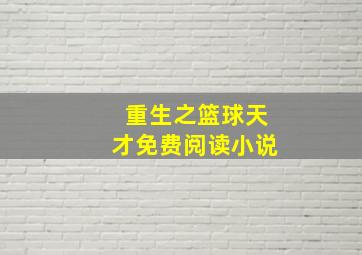 重生之篮球天才免费阅读小说